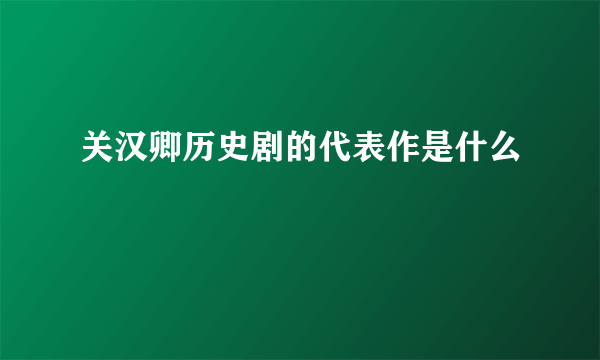 关汉卿历史剧的代表作是什么